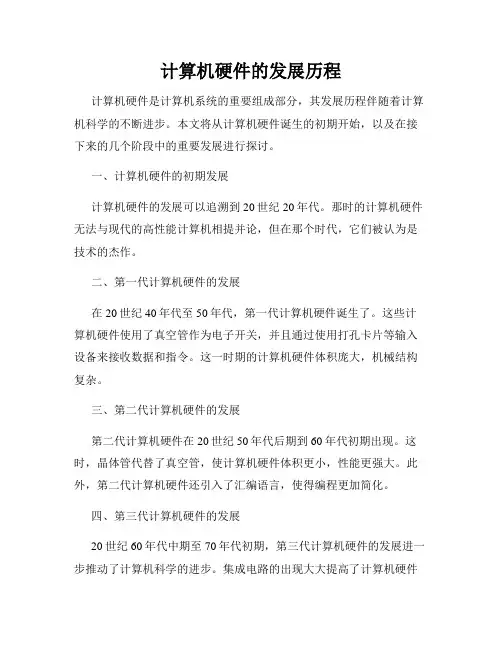 计算机硬件的发展历程

计算机硬件是计算机系统的重要组成部分，其发展历程伴随着计算机科学的不断进步。本文将从计算机硬件诞生的初期开始，以及在接下来的几个阶段中的重要发展进行探讨。

一、计算机硬件的初期发展

计算机硬件的发展可以追溯到20世纪20年代。那时的计算机硬件无法与现代的高性能计算机相提并论，但在那个时代，它们被认为是技术的杰作。

二、第一代计算机硬件的发展

在20世纪40年代至50年代，第一代计算机硬件诞生了。这些计算机硬件使用了真空管作为电子开关，并且通过使用打孔卡片等输入设备来接收数据和指令。这一时期的计算机硬件体积庞大，机械结构复杂。

三、第二代计算机硬件的发展

第二代计算机硬件在20世纪50年代后期到60年代初期出现。这时，晶体管代替了真空管，使计算机硬件体积更小，性能更强大。此外，第二代计算机硬件还引入了汇编语言，使得编程更加简化。

四、第三代计算机硬件的发展

20世纪60年代中期至70年代初期，第三代计算机硬件的发展进一步推动了计算机科学的进步。集成电路的出现大大提高了计算机硬件